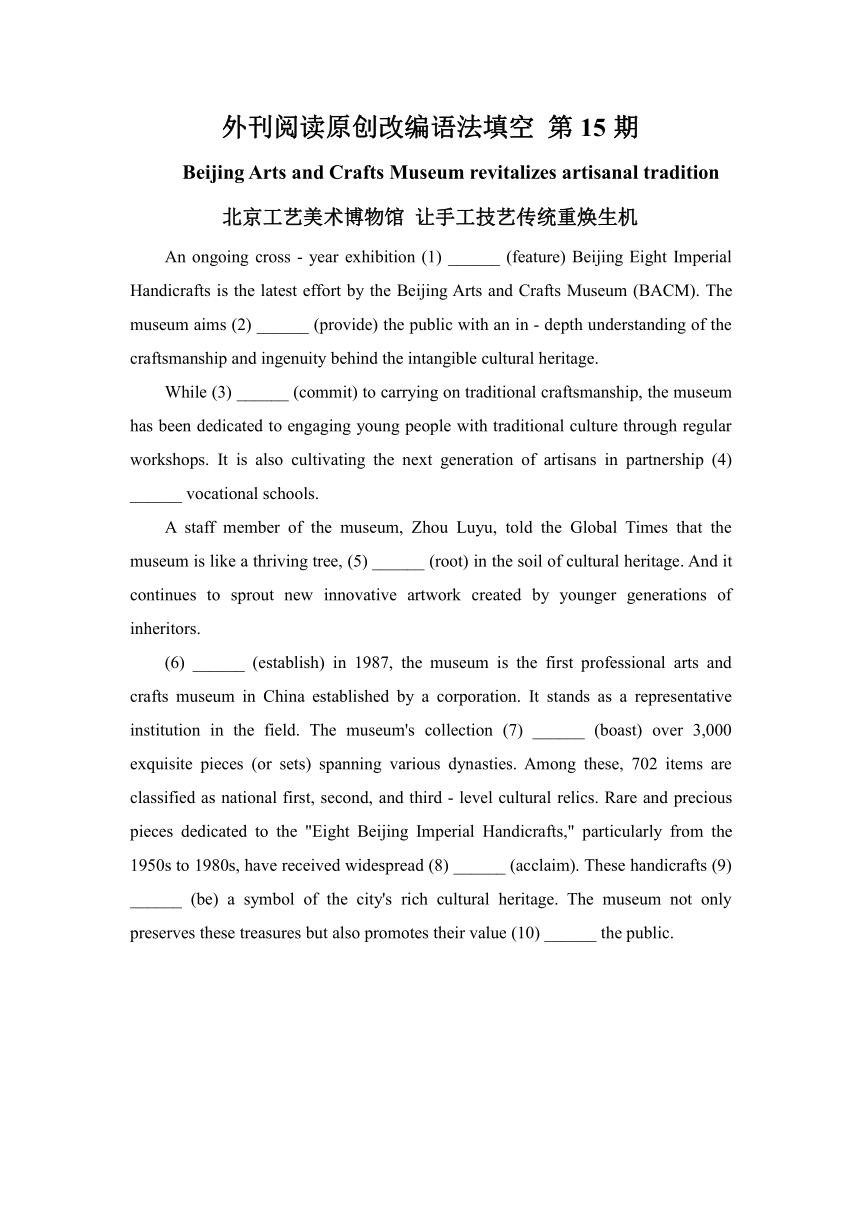 外刊阅读原创改编语法填空 第 15 期

Beijing Arts and Crafts Museum revitalizes artisanal tradition

北京工艺美术博物馆 让手工技艺传统重焕生机

An ongoing cross - year exhibition (1) ______ (feature) Beijing Eight Imperial Handicrafts is the latest effort by the Beijing Arts and Crafts Museum (BACM). The museum aims (2) ______ (provide) the public with an in - depth understanding of the craftsmanship and ingenuity behind the intangible cultural heritage.

While (3) ______ (commit) to carrying on traditional craftsmanship, the museum has been dedicated to engaging young people with traditional culture through regular workshops. It is also cultivating the next generation of artisans in partnership (4) ______ vocational schools.

A staff member of the museum, Zhou Luyu, told the Global Times that the museum is like a thriving tree, (5) ______ (root) in the soil of cultural heritage. And it continues to sprout new innovative artwork created by younger generations of inheritors.

(6) ______ (establish) in 1987, the museum is the first professional arts and crafts museum in China established by a corporation. It stands as a representative institution in the field. The museum's collection (7) ______ (boast) over 3,000 exquisite pieces (or sets) spanning various dynasties. Among these, 702 items are classified as national first, second, and third - level cultural relics. Rare and precious pieces dedicated to the "Eight Beijing Imperial Handicrafts," particularly from the 1950s to 1980s, have received widespread (8) ______ (acclaim). These handicrafts (9) ______ (be) a symbol of the city's rich cultural heritage. The museum not only preserves these treasures but also promotes their value (10) ______ the public.